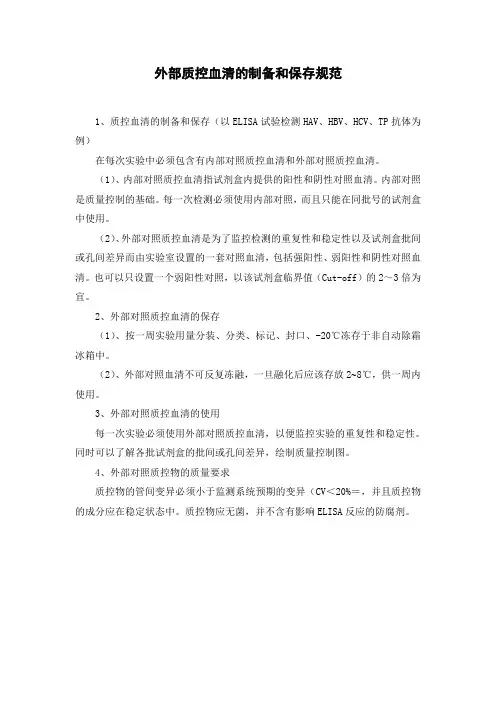 外部质控血清的制备和保存规范

1、质控血清的制备和保存（以ELISA试验检测HAV、HBV、HCV、TP抗体为例）

在每次实验中必须包含有内部对照质控血清和外部对照质控血清。

（1）、内部对照质控血清指试剂盒内提供的阳性和阴性对照血清。内部对照是质量控制的基础。每一次检测必须使用内部对照，而且只能在同批号的试剂盒中使用。

（2）、外部对照质控血清是为了监控检测的重复性和稳定性以及试剂盒批间或孔间差异而由实验室设置的一套对照血清，包括强阳性、弱阳性和阴性对照血清。也可以只设置一个弱阳性对照，以该试剂盒临界值（Cut-off）的2～3倍为宜。

2、外部对照质控血清的保存

（1）、按一周实验用量分装、分类、标记、封口、-20℃冻存于非自动除霜冰箱中。

（2）、外部对照血清不可反复冻融，一旦融化后应该存放2~8℃，供一周内使用。

3、外部对照质控血清的使用

每一次实验必须使用外部对照质控血清，以便监控实验的重复性和稳定性。同时可以了解各批试剂盒的批间或孔间差异，绘制质量控制图。

4、外部对照质控物的质量要求

质控物的管间变异必须小于监测系统预期的变异（CV＜20%＝，并且质控物的成分应在稳定状态中。质控物应无菌，并不含有影响ELISA反应的防腐剂。